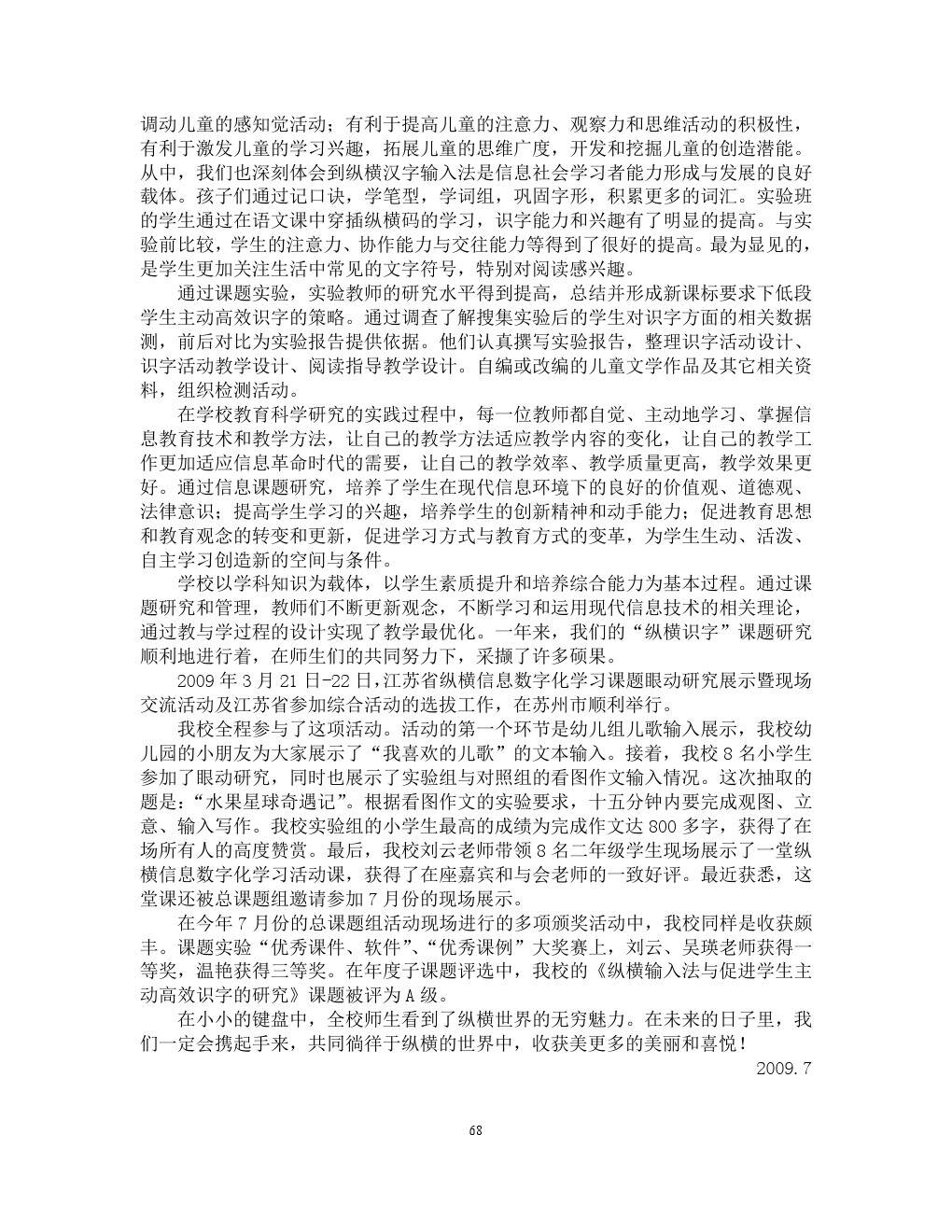 调动儿童的感知觉活动；有利于提高儿童的注意力、观察力和思维活动的积极性，有利于激发儿童的学习兴趣，拓展儿童的思维广度，开发和挖掘儿童的创造潜能。从中，我们也深刻体会到纵横汉字输入法是信息社会学习者能力形成与发展的良好载体。孩子们通过记口诀，学笔型，学词组，巩固字形，积累更多的词汇。实验班的学生通过在语文课中穿插纵横码的学习，识字能力和兴趣有了明显的提高。与实验前比较，学生的注意力、协作能力与交往能力等得到了很好的提高。最为显见的，是学生更加关注生活中常见的文字符号，特别对阅读感兴趣。

通过课题实验，实验教师的研究水平得到提高，总结并形成新课标要求下低段学生主动高效识字的策略。通过调查了解搜集实验后的学生对识字方面的相关数据测，前后对比为实验报告提供依据。他们认真撰写实验报告，整理识字活动设计、识字活动教学设计、阅读指导教学设计。自编或改编的儿童文学作品及其它相关资料，组织检测活动。

在学校教育科学研究的实践过程中，每一位教师都自觉、主动地学习、掌握信息教育技术和教学方法，让自己的教学方法适应教学内容的变化，让自己的教学工作更加适应信息革命时代的需要，让自己的教学效率、教学质量更高，教学效果更好。通过信息课题研究，培养了学生在现代信息环境下的良好的价值观、道德观、法律意识；提高学生学习的兴趣，培养学生的创新精神和动手能力；促进教育思想和教育观念的转变和更新，促进学习方式与教育方式的变革，为学生生动、活泼、自主学习创造新的空间与条件。

学校以学科知识为载体，以学生素质提升和培养综合能力为基本过程。通过课题研究和管理，教师们不断更新观念，不断学习和运用现代信息技术的相关理论，通过教与学过程的设计实现了教学最优化。一年来，我们的“纵横识字”课题研究顺利地进行着，在师生们的共同努力下，采撷了许多硕果。

2009 年 3 月 21 日-22 日，江苏省纵横信息数字化学习课题眼动研究展示暨现场交流活动及江苏省参加综合活动的选拔工作，在苏州市顺利举行。

我校全程参与了这项活动。活动的第一个环节是幼儿组儿歌输入展示，我校幼儿园的小朋友为大家展示了“我喜欢的儿歌”的文本输入。接着，我校 8 名小学生参加了眼动研究，同时也展示了实验组与对照组的看图作文输入情况。这次抽取的题是：“水果星球奇遇记”。根据看图作文的实验要求，十五分钟内要完成观图、立意、输入写作。我校实验组的小学生最高的成绩为完成作文达 800 多字，获得了在场所有人的高度赞赏。最后，我校刘云老师带领 8 名二年级学生现场展示了一堂纵横信息数字化学习活动课，获得了在座嘉宾和与会老师的一致好评。最近获悉，这堂课还被总课题组邀请参加 7 月份的现场展示。

在今年 7 月份的总课题组活动现场进行的多项颁奖活动中，我校同样是收获颇丰。课题实验“优秀课件、软件”、“优秀课例”大奖赛上，刘云、吴瑛老师获得一等奖，温艳获得三等奖。在年度子课题评选中，我校的《纵横输入法与促进学生主动高效识字的研究》课题被评为 A 级。

在小小的键盘中，全校师生看到了纵横世界的无穷魅力。在未来的日子里，我们一定会携起手来，共同徜徉于纵横的世界中，收获美更多的美丽和喜悦！

2009.7

68